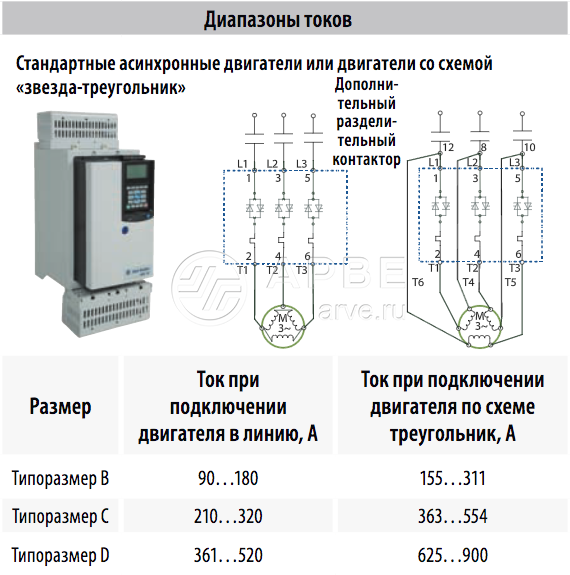 Диапазоны токов

Стандартные асинхронные двигатели или двигатели со схемой «звезда-треугольник»

Дополнительный разделительный контактор

L1 L2 L3
1 3 5
2 4 6
T1 T2 T3
M 3~

12 8 10
L1 L2 L3
1 3 5
2 4 6
T1 T2 T3
T6 T4 T5
M 3~

АРВЕ arve.ru

| Размер | Ток при подключении двигателя в линию, А | Ток при подключении двигателя по схеме треугольник, А |
|---|---|---|
| Типоразмер B | 90…180 | 155…311 |
| Типоразмер C | 210…320 | 363…554 |
| Типоразмер D | 361…520 | 625…900 |